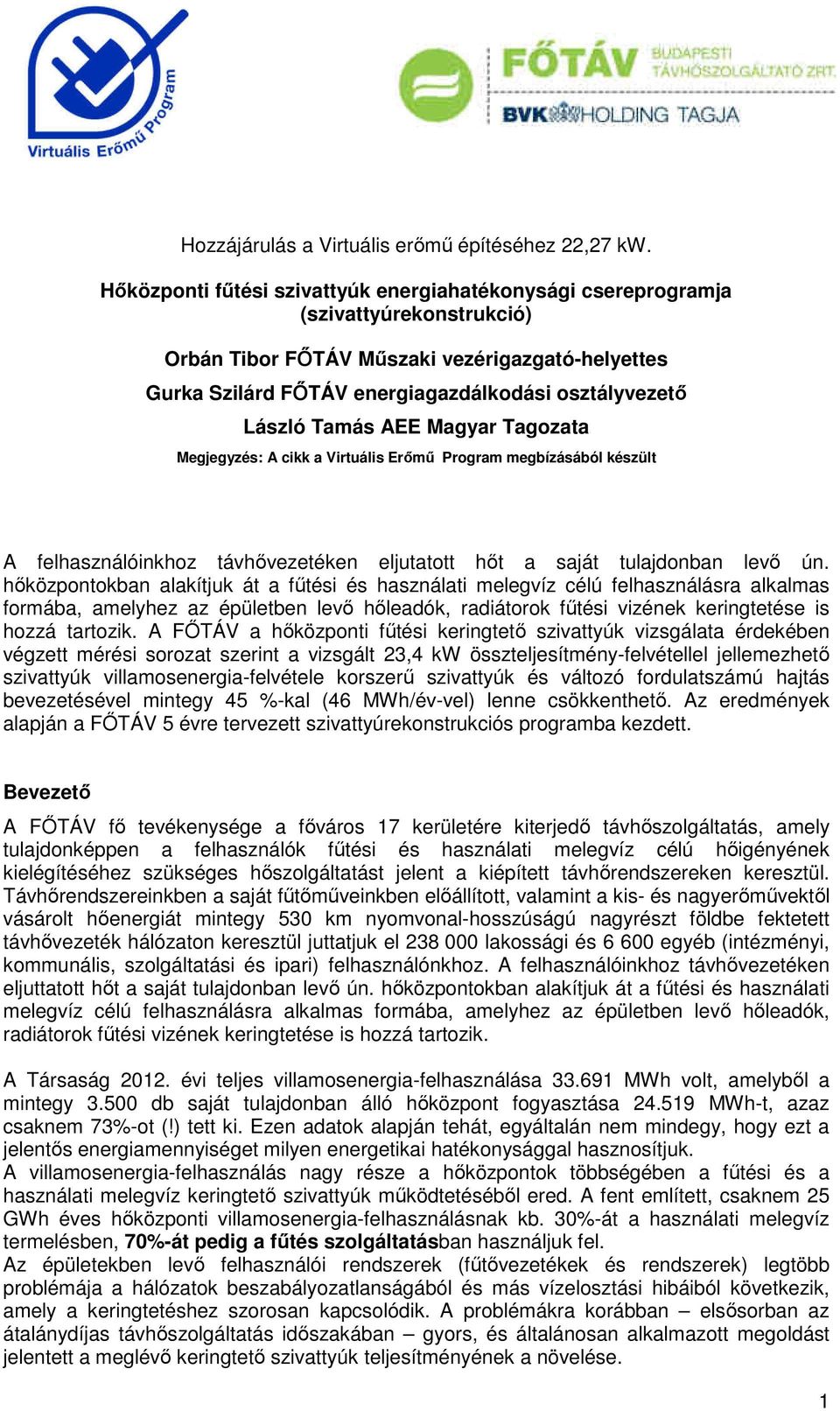 Virtuális Erőmű Program

FŐTÁV BUDAPESTI TÁVHŐSZOLGÁLTATÓ ZRT.
BVK HOLDING TAGJA

Hozzájárulás a Virtuális erőmű építéséhez 22,27 kW.

Hőközponti fűtési szivattyúk energiahatékonysági csereprogramja (szivattyúrekonstrukció)

Orbán Tibor FŐTÁV Műszaki vezérigazgató-helyettes
Gurka Szilárd FŐTÁV energiagazdálkodási osztályvezető
László Tamás AEE Magyar Tagozata
Megjegyzés: A cikk a Virtuális Erőmű Program megbízásából készült

A felhasználóinkhoz távhővezetéken eljutatott hőt a saját tulajdonban levő ún. hőközpontokban alakítjuk át a fűtési és használati melegvíz célú felhasználásra alkalmas formába, amelyhez az épületben levő hőleadók, radiátorok fűtési vizének keringtetése is hozzá tartozik. A FŐTÁV a hőközponti fűtési keringtető szivattyúk vizsgálata érdekében végzett mérési sorozat szerint a vizsgált 23,4 kW összteljesítmény-felvétellel jellemezhető szivattyúk villamosenergia-felvétele korszerű szivattyúk és változó fordulatszámú hajtás bevezetésével mintegy 45 %-kal (46 MWh/év-vel) lenne csökkenthető. Az eredmények alapján a FŐTÁV 5 évre tervezett szivattyúrekonstrukciós programba kezdett.

Bevezető

A FŐTÁV fő tevékenysége a főváros 17 kerületére kiterjedő távhőszolgáltatás, amely tulajdonképpen a felhasználók fűtési és használati melegvíz célú hőigényének kielégítéséhez szükséges hőszolgáltatást jelent a kiépített távhőrendszereken keresztül. Távhőrendszereinkben a saját fűtőműveinkben előállított, valamint a kis- és nagyerőművektől vásárolt hőenergiát mintegy 530 km nyomvonal-hosszúságú nagyrészt földbe fektetett távhővezeték hálózaton keresztül juttatjuk el 238 000 lakossági és 6 600 egyéb (intézményi, kommunális, szolgáltatási és ipari) felhasználónkhoz. A felhasználóinkhoz távhővezetéken eljuttatott hőt a saját tulajdonban levő ún. hőközpontokban alakítjuk át a fűtési és használati melegvíz célú felhasználásra alkalmas formába, amelyhez az épületben levő hőleadók, radiátorok fűtési vizének keringtetése is hozzá tartozik.

A Társaság 2012. évi teljes villamosenergia-felhasználása 33.691 MWh volt, amelyből a mintegy 3.500 db saját tulajdonban álló hőközpont fogyasztása 24.519 MWh-t, azaz csaknem 73%-ot (!) tett ki. Ezen adatok alapján tehát, egyáltalán nem mindegy, hogy ezt a jelentős energiamennyiséget milyen energetikai hatékonysággal hasznosítjuk.
A villamosenergia-felhasználás nagy része a hőközpontok többségében a fűtési és a használati melegvíz keringtető szivattyúk működtetéséből ered. A fent említett, csaknem 25 GWh éves hőközponti villamosenergia-felhasználásnak kb. 30%-át a használati melegvíz termelésben, 70%-át pedig a fűtés szolgáltatásban használjuk fel.
Az épületekben levő felhasználói rendszerek (fűtővezetékek és rendszerek) legtöbb problémája a hálózatok beszabályozatlanságából és más vízelosztási hibáiból következik, amely a keringtetéshez szorosan kapcsolódik. A problémákra korábban – elsősorban az átalánydíjas távhőszolgáltatás időszakában – gyors, és általánosan alkalmazott megoldást jelentett a meglévő keringtető szivattyúk teljesítményének a növelése.

1